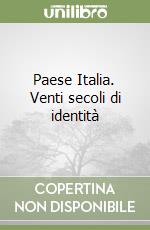 unilibro

Paese Italia. Venti secoli di identità

COPERTINA NON DISPONIBILE